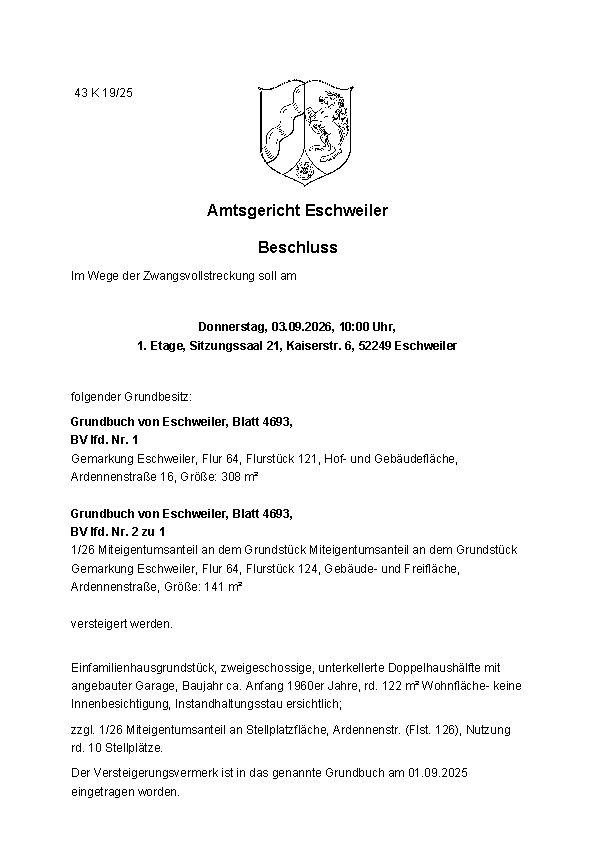 43 K 19/25

Amtsgericht Eschweiler

Beschluss

Im Wege der Zwangsvollstreckung soll am

Donnerstag, 03.09.2026, 10:00 Uhr,
1. Etage, Sitzungssaal 21, Kaiserstr. 6, 52249 Eschweiler

folgender Grundbesitz:

Grundbuch von Eschweiler, Blatt 4693,
BV lfd. Nr. 1
Gemarkung Eschweiler, Flur 64, Flurstück 121, Hof- und Gebäudefläche, Ardennenstraße 16, Größe: 308 m²

Grundbuch von Eschweiler, Blatt 4693,
BV lfd. Nr. 2 zu 1
1/26 Miteigentumsanteil an dem Grundstück Miteigentumsanteil an dem Grundstück Gemarkung Eschweiler, Flur 64, Flurstück 124, Gebäude- und Freifläche, Ardennenstraße, Größe: 141 m²

versteigert werden.

Einfamilienhausgrundstück, zweigeschossige, unterkellerte Doppelhaushälfte mit angebauter Garage, Baujahr ca. Anfang 1960er Jahre, rd. 122 m² Wohnfläche- keine Innenbesichtigung, Instandhaltungsstau ersichtlich;

zzgl. 1/26 Miteigentumsanteil an Stellplatzfläche, Ardennenstr. (Flst. 126), Nutzung rd. 10 Stellplätze.

Der Versteigerungsvermerk ist in das genannte Grundbuch am 01.09.2025 eingetragen worden.